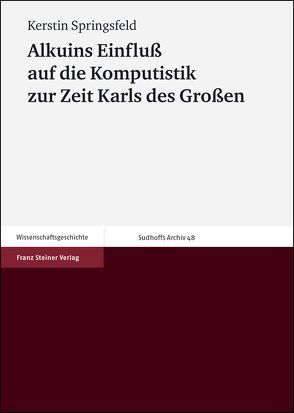 Kerstin Springsfeld

Alkuins Einfluß auf die Komputistik zur Zeit Karls des Großen

Wissenschaftsgeschichte

Sudhoffs Archiv 48

Franz Steiner Verlag